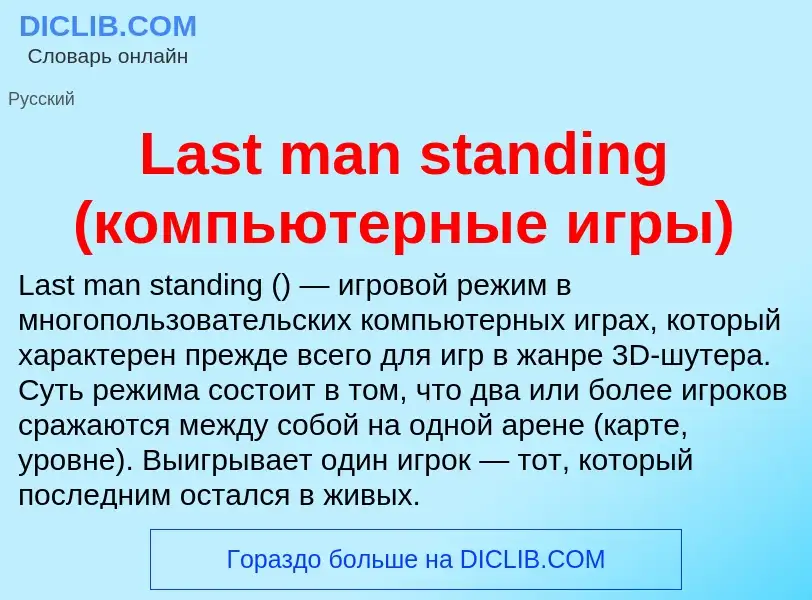 DICLIB.COM
Словарь онлайн

Русский

Last man standing (компьютерные игры)

Last man standing () — игровой режим в многопользовательских компьютерных играх, который характерен прежде всего для игр в жанре 3D-шутера. Суть режима состоит в том, что два или более игроков сражаются между собой на одной арене (карте, уровне). Выигрывает один игрок — тот, который последним остался в живых.

Гораздо больше на DICLIB.COM